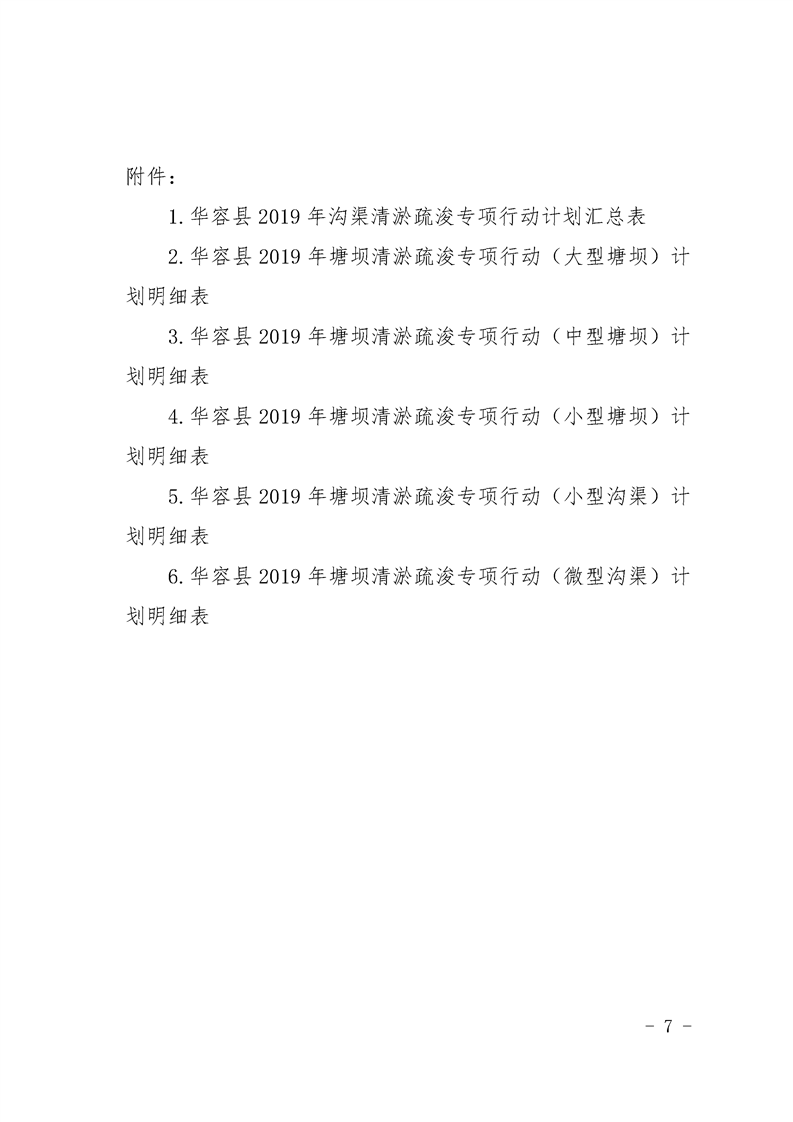 附件：

1.华容县2019年沟渠清淤疏浚专项行动计划汇总表

2.华容县2019年塘坝清淤疏浚专项行动（大型塘坝）计划明细表

3.华容县2019年塘坝清淤疏浚专项行动（中型塘坝）计划明细表

4.华容县2019年塘坝清淤疏浚专项行动（小型塘坝）计划明细表

5.华容县2019年塘坝清淤疏浚专项行动（小型沟渠）计划明细表

6.华容县2019年塘坝清淤疏浚专项行动（微型沟渠）计划明细表

- 7 -